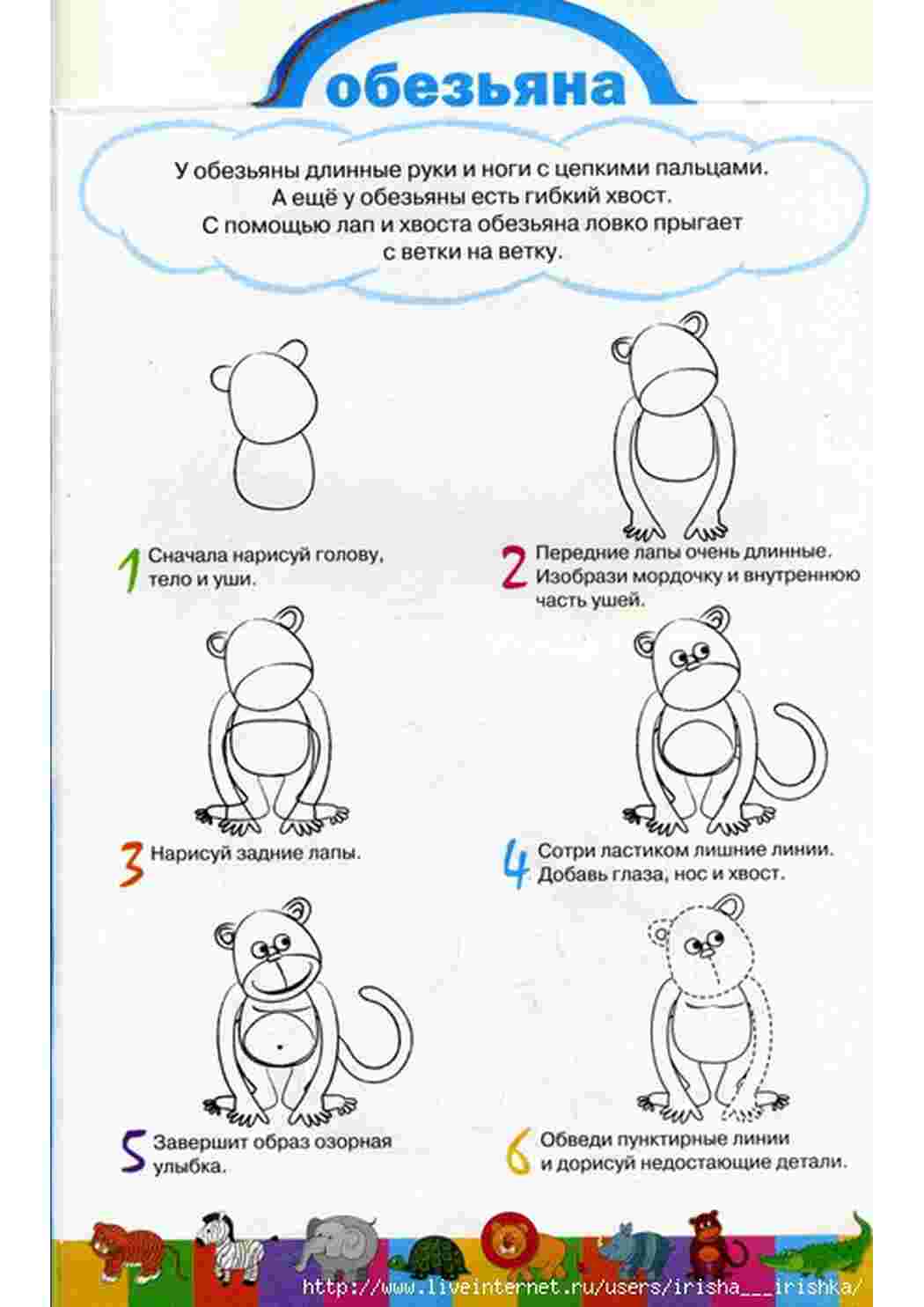 обезьяна

У обезьяны длинные руки и ноги с цепкими пальцами. А ещё у обезьяны есть гибкий хвост. С помощью лап и хвоста обезьяна ловко прыгает с ветки на ветку.

1 Сначала нарисуй голову, тело и уши.

2 Передние лапы очень длинные. Изобрази мордочку и внутреннюю часть ушей.

3 Нарисуй задние лапы.

4 Сотри ластиком лишние линии. Добавь глаза, нос и хвост.

5 Завершит образ озорная улыбка.

6 Обведи пунктирные линии и дорисуй недостающие детали.

http://www.liveinternet.ru/users/irisha___irishka/